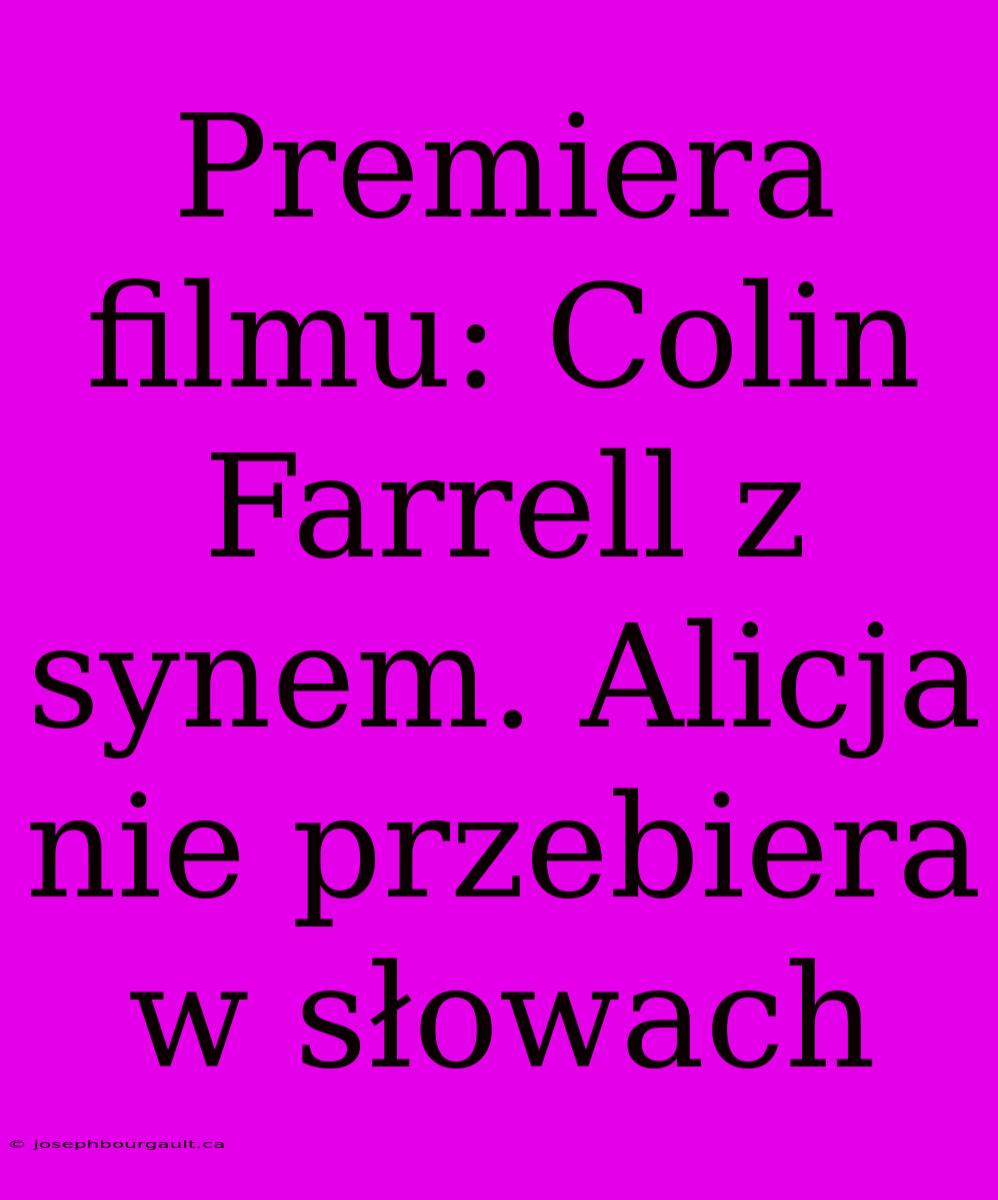 Premiera filmu: Colin Farrell z synem. Alicja nie przebiera w słowach

© josephbourgault.ca